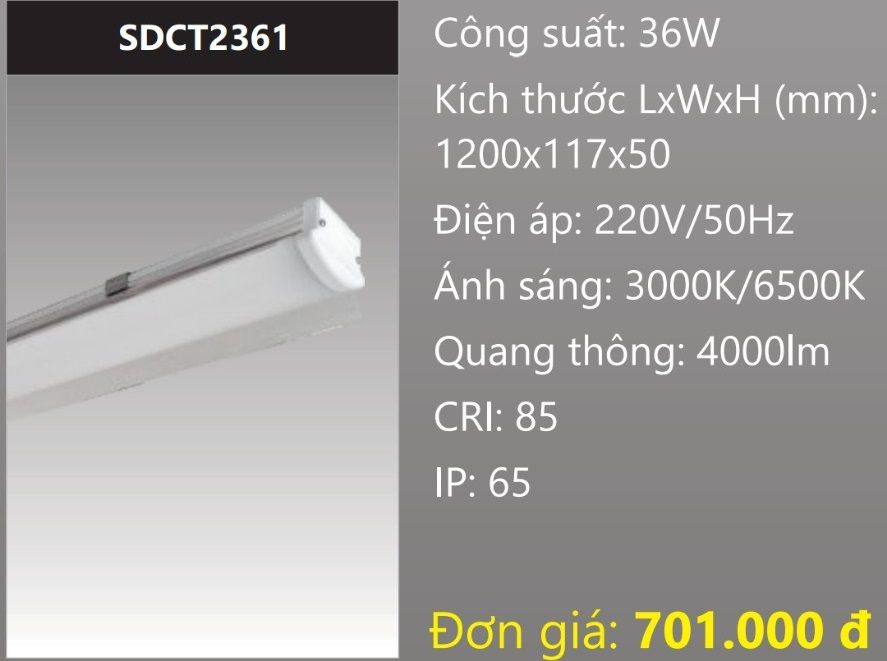 SDCT2361

Công suất: 36W

Kích thước LxWxH (mm): 1200x117x50

Điện áp: 220V/50Hz

Ánh sáng: 3000K/6500K

Quang thông: 4000lm

CRI: 85

IP: 65

Đơn giá: 701.000 đ